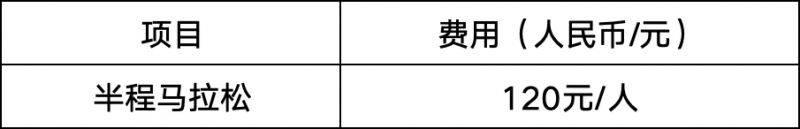 | 项目 | 费用（人民币/元） |
|---|---|
| 半程马拉松 | 120元/人 |